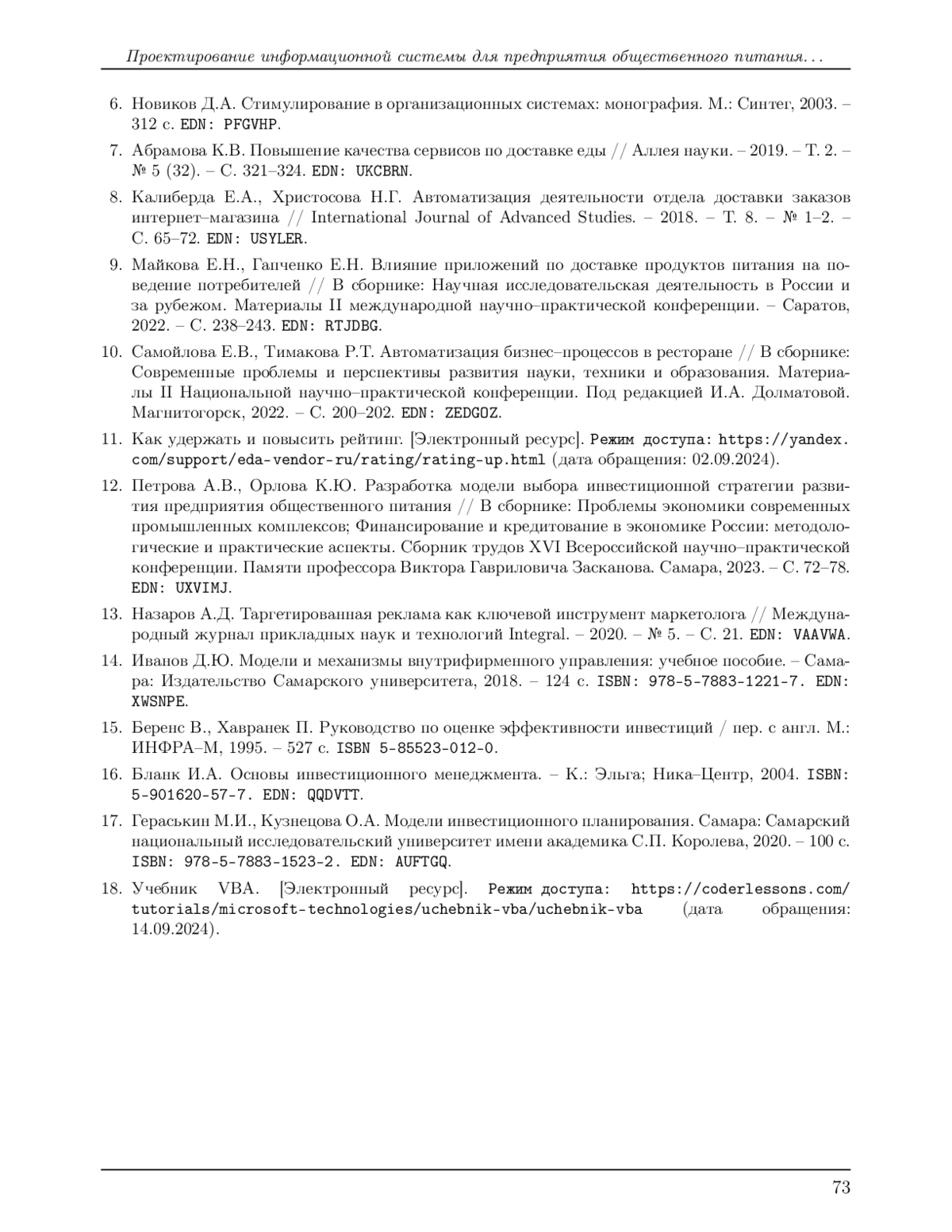 Проектирование информационной системы для предприятия общественного питания...

6. Новиков Д.А. Стимулирование в организационных системах: монография. М.: Синтег, 2003. – 312 с. EDN: PFGVHP.

7. Абрамова К.В. Повышение качества сервисов по доставке еды // Аллея науки. – 2019. – Т. 2. – № 5 (32). – С. 321–324. EDN: UKCBRN.

8. Калиберда Е.А., Христосова Н.Г. Автоматизация деятельности отдела доставки заказов интернет–магазина // International Journal of Advanced Studies. – 2018. – Т. 8. – № 1–2. – С. 65–72. EDN: USYLER.

9. Майкова Е.Н., Гапченко Е.Н. Влияние приложений по доставке продуктов питания на поведение потребителей // В сборнике: Научная исследовательская деятельность в России и за рубежом. Материалы II международной научно–практической конференции. – Саратов, 2022. – С. 238–243. EDN: RTJDBG.

10. Самойлова Е.В., Тимакова Р.Т. Автоматизация бизнес–процессов в ресторане // В сборнике: Современные проблемы и перспективы развития науки, техники и образования. Материалы II Национальной научно–практической конференции. Под редакцией И.А. Долматовой. Магнитогорск, 2022. – С. 200–202. EDN: ZEDGOZ.

11. Как удержать и повысить рейтинг. [Электронный ресурс]. Режим доступа: https://yandex.com/support/eda-vendor-ru/rating/rating-up.html (дата обращения: 02.09.2024).

12. Петрова А.В., Орлова К.Ю. Разработка модели выбора инвестиционной стратегии развития предприятия общественного питания // В сборнике: Проблемы экономики современных промышленных комплексов; Финансирование и кредитование в экономике России: методологические и практические аспекты. Сборник трудов XVI Всероссийской научно–практической конференции. Памяти профессора Виктора Гавриловича Засканова. Самара, 2023. – С. 72–78. EDN: UXVIMJ.

13. Назаров А.Д. Таргетированная реклама как ключевой инструмент маркетолога // Международный журнал прикладных наук и технологий Integral. – 2020. – № 5. – С. 21. EDN: VAAVWA.

14. Иванов Д.Ю. Модели и механизмы внутрифирменного управления: учебное пособие. – Самара: Издательство Самарского университета, 2018. – 124 с. ISBN: 978-5-7883-1221-7. EDN: XWSNPE.

15. Беренс В., Хавранек П. Руководство по оценке эффективности инвестиций / пер. с англ. М.: ИНФРА–М, 1995. – 527 с. ISBN 5-85523-012-0.

16. Бланк И.А. Основы инвестиционного менеджмента. – К.: Эльга; Ника–Центр, 2004. ISBN: 5-901620-57-7. EDN: QQDVTT.

17. Гераськин М.И., Кузнецова О.А. Модели инвестиционного планирования. Самара: Самарский национальный исследовательский университет имени академика С.П. Королева, 2020. – 100 с. ISBN: 978-5-7883-1523-2. EDN: AUFTGQ.

18. Учебник VBA. [Электронный ресурс]. Режим доступа: https://coderlessons.com/tutorials/microsoft-technologies/uchebnik-vba/uchebnik-vba (дата обращения: 14.09.2024).

73